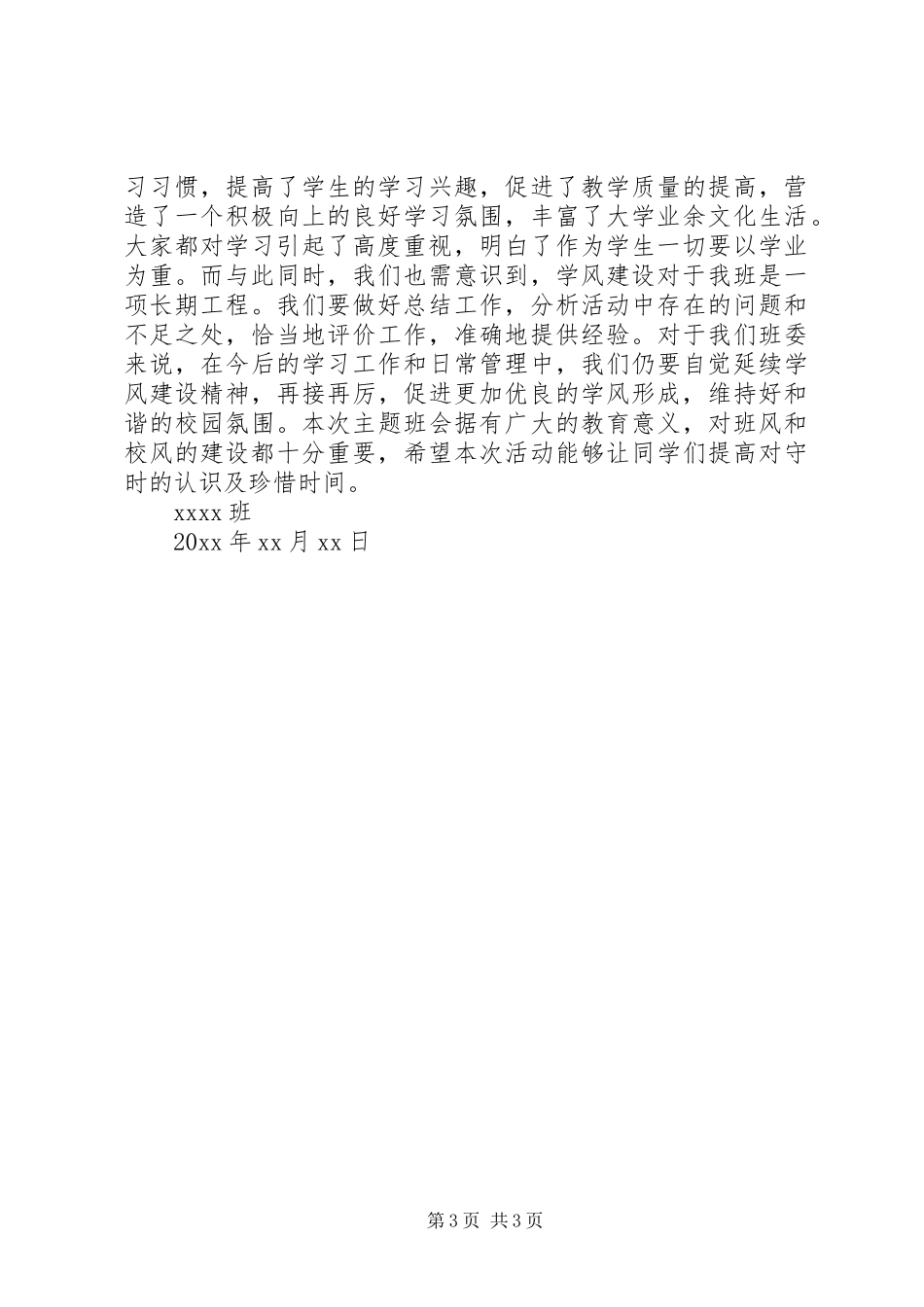 习习惯，提高了学生的学习兴趣，促进了教学质量的提高，营造了一个积极向上的良好学习氛围，丰富了大学业余文化生活。大家都对学习引起了高度重视，明白了作为学生一切要以学业为重。而与此同时，我们也需意识到，学风建设对于我班是一项长期工程。我们要做好总结工作，分析活动中存在的问题和不足之处，恰当地评价工作，准确地提供经验。对于我们班委来说，在今后的学习工作和日常管理中，我们仍要自觉延续学风建设精神，再接再厉，促进更加优良的学风形成，维持好和谐的校园氛围。本次主题班会据有广大的教育意义，对班风和校风的建设都十分重要，希望本次活动能够让同学们提高对守时的认识及珍惜时间。

xxxx 班

20xx 年 xx 月 xx 日

第 3 页 共 3 页